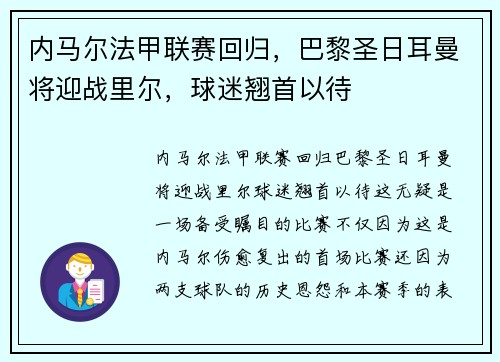 内马尔法甲联赛回归，巴黎圣日耳曼将迎战里尔，球迷翘首以待

内马尔法甲联赛回归巴黎圣日耳曼将迎战里尔球迷翘首以待这无疑是一场备受瞩目的比赛不仅因为这是内马尔伤愈复出的首场比赛还因为两支球队的历史恩怨和本赛季的表